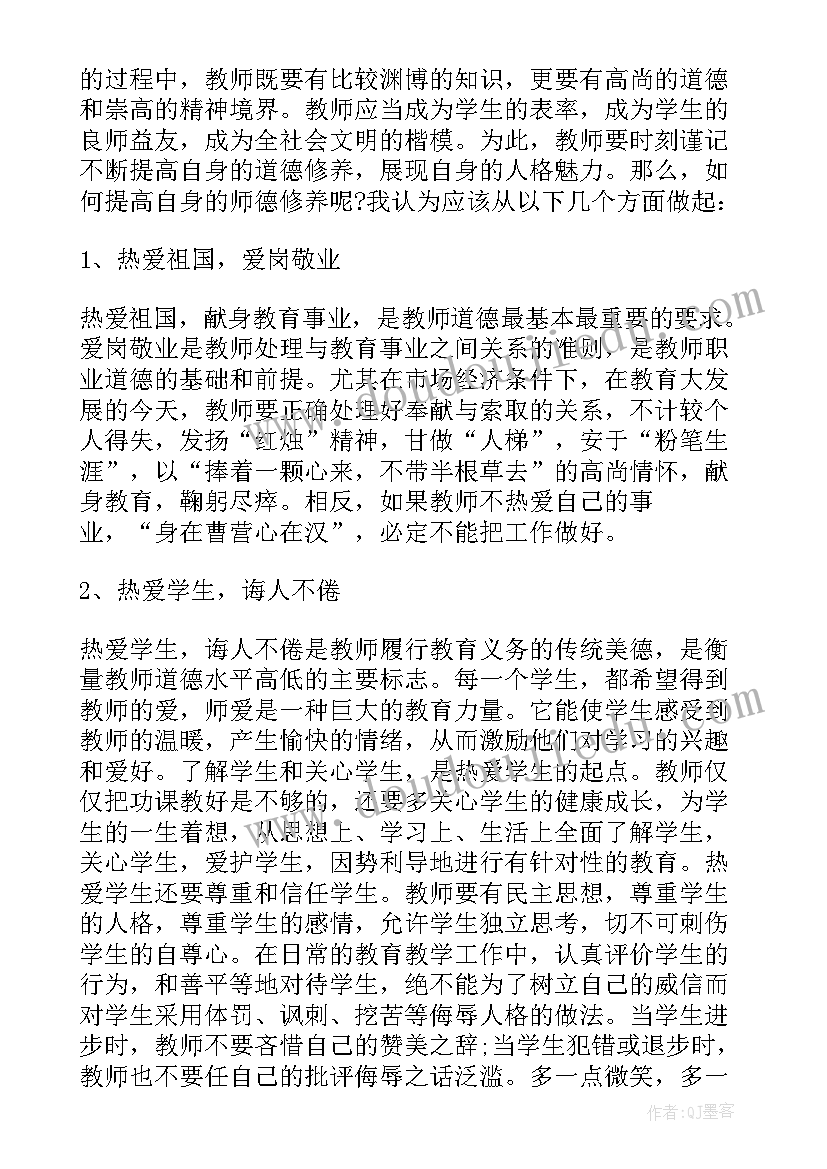 的过程中，教师既要有比较渊博的知识，更要有高尚的道德和崇高的精神境界。教师应当成为学生的表率，成为学生的良师益友，成为全社会文明的楷模。为此，教师要时刻谨记不断提高自身的道德修养，展现自身的人格魅力。那么，如何提高自身的师德修养呢?我认为应该从以下几个方面做起：

1、热爱祖国，爱岗敬业

热爱祖国，献身教育事业，是教师道德最基本最重要的要求。爱岗敬业是教师处理与教育事业之间关系的准则，是教师职业道德的基础和前提。尤其在市场经济条件下，在教育大发展的今天，教师要正确处理好奉献与索取的关系，不计较个人得失，发扬“红烛”精神，甘做“人梯”，安于“粉笔生涯”，以“捧着一颗心来，不带半根草去”的高尚情怀，献身教育，鞠躬尽瘁。相反，如果教师不热爱自己的事业，“身在曹营心在汉”，必定不能把工作做好。

2、热爱学生，诲人不倦

热爱学生，诲人不倦是教师履行教育义务的传统美德，是衡量教师道德水平高低的主要标志。每一个学生，都希望得到教师的爱，师爱是一种巨大的教育力量。它能使学生感受到教师的温暖，产生愉快的情绪，从而激励他们对学习的兴趣和爱好。了解学生和关心学生，是热爱学生的起点。教师仅仅把功课教好是不够的，还要多关心学生的健康成长，为学生的一生着想，从思想上、学习上、生活上全面了解学生，关心学生，爱护学生，因势利导地进行有针对性的教育。热爱学生还要尊重和信任学生。教师要有民主思想，尊重学生的人格，尊重学生的感情，允许学生独立思考，切不可刺伤学生的自尊心。在日常的教育教学工作中，认真评价学生的行为，和善平等地对待学生，绝不能为了树立自己的威信而对学生采用体罚、讽刺、挖苦等侮辱人格的做法。当学生进步时，教师不要吝惜自己的赞美之辞;当学生犯错或退步时，教师也不要任自己的批评侮辱之话泛滥。多一点微笑，多一

作者:QJ墨客